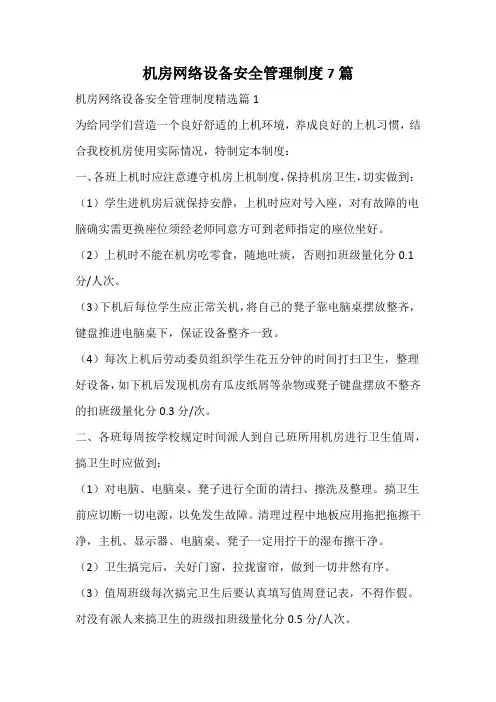 机房网络设备安全管理制度 7 篇

机房网络设备安全管理制度精选篇 1

为给同学们营造一个良好舒适的上机环境，养成良好的上机习惯，结合我校机房使用实际情况，特制定本制度：

一、各班上机时应注意遵守机房上机制度，保持机房卫生，切实做到：

（1）学生进机房后就保持安静，上机时应对号入座，对有故障的电脑确实需更换座位须经老师同意方可到老师指定的座位坐好。

（2）上机时不能在机房吃零食，随地吐痰，否则扣班级量化分 0.1 分/人次。

（3）下机后每位学生应正常关机，将自己的凳子靠电脑桌摆放整齐，键盘推进电脑桌下，保证设备整齐一致。

（4）每次上机后劳动委员组织学生花五分钟的时间打扫卫生，整理好设备，如下机后发现机房有瓜皮纸屑等杂物或凳子键盘摆放不整齐的扣班级量化分 0.3 分/次。

二、各班每周按学校规定时间派人到自己班所用机房进行卫生值周，搞卫生时应做到：

（1）对电脑、电脑桌、凳子进行全面的清扫、擦洗及整理。搞卫生前应切断一切电源，以免发生故障。清理过程中地板应用拖把拖擦干净，主机、显示器、电脑桌、凳子一定用拧干的湿布擦干净。

（2）卫生搞完后，关好门窗，拉拢窗帘，做到一切井然有序。

（3）值周班级每次搞完卫生后要认真填写值周登记表，不得作假。对没有派人来搞卫生的班级扣班级量化分 0.5 分/人次。